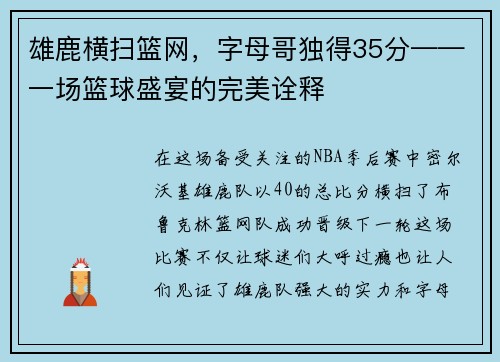 雄鹿横扫篮网，字母哥独得35分——一场篮球盛宴的完美诠释

在这场备受关注的NBA季后赛中密尔沃基雄鹿队以40的总比分横扫了布鲁克林篮网队成功晋级下一轮这场比赛不仅让球迷们大呼过瘾也让人们见证了雄鹿队强大的实力和字母